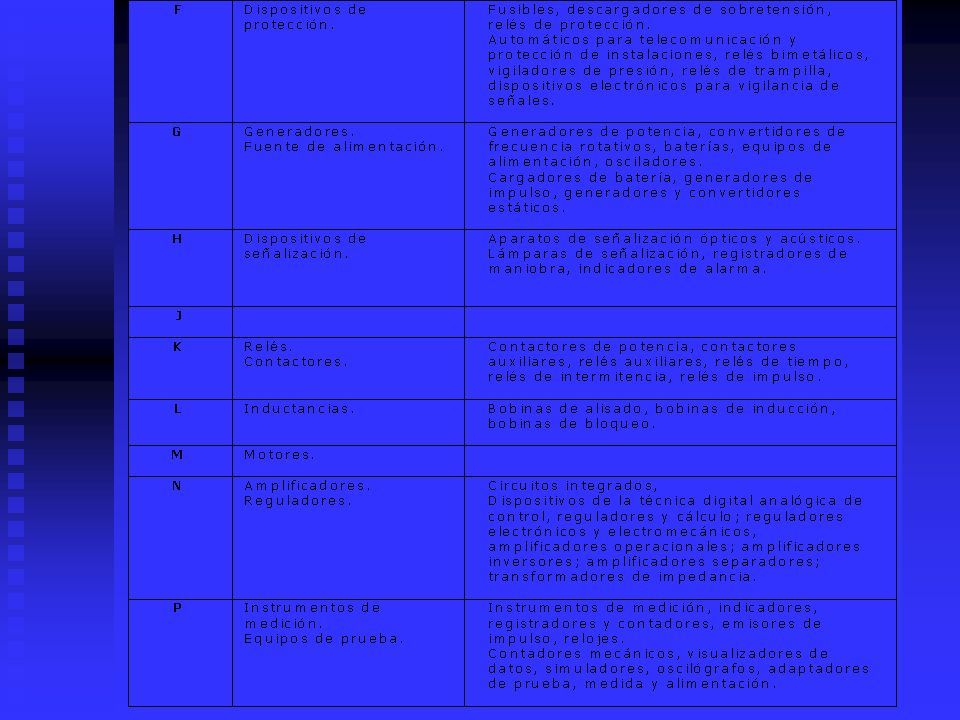 | F | Dispositivos de protección. | Fusibles, descargadores de sobretensión, relés de protección. Automáticos para telecomunicación y protección de instalaciones, relés bimetálicos, vigiladores de presión, relés de trampilla, dispositivos electrónicos para vigilancia de señales. |
|---|---|---|
| G | Generadores. Fuente de alimentación. | Generadores de potencia, convertidores de frecuencia rotativos, baterías, equipos de alimentación, osciladores. Cargadores de batería, generadores de impulso, generadores y convertidores estáticos. |
| H | Dispositivos de señalización. | Aparatos de señalización ópticos y acústicos. Lámparas de señalización, registradores de maniobra, indicadores de alarma. |
| J | | |
| K | Relés. Contactores. | Contactores de potencia, contactores auxiliares, relés auxiliares, relés de tiempo, relés de intermitencia, relés de impulso. |
| L | Inductancias. | Bobinas de alisado, bobinas de inducción, bobinas de bloqueo. |
| M | Motores. | |
| N | Amplificadores. Reguladores. | Circuitos integrados, Dispositivos de la técnica digital analógica de control, reguladores y cálculo; reguladores electrónicos y electromecánicos, amplificadores operacionales; amplificadores inversores; amplificadores separadores; transformadores de impedancia. |
| P | Instrumentos de medición. Equipos de prueba. | Instrumentos de medición, indicadores, registradores y contadores, emisores de impulso, relojes. Contadores mecánicos, visualizadores de datos, simuladores, oscilógrafos, adaptadores de prueba, medida y alimentación. |